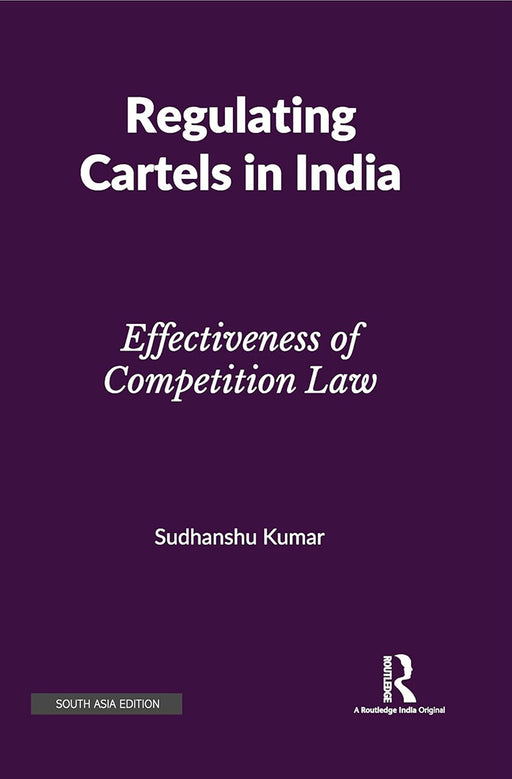 Regulating Cartels in India

Effectiveness of Competition Law

Sudhanshu Kumar

SOUTH ASIA EDITION

ROUTLEDGE

A Routledge India Original